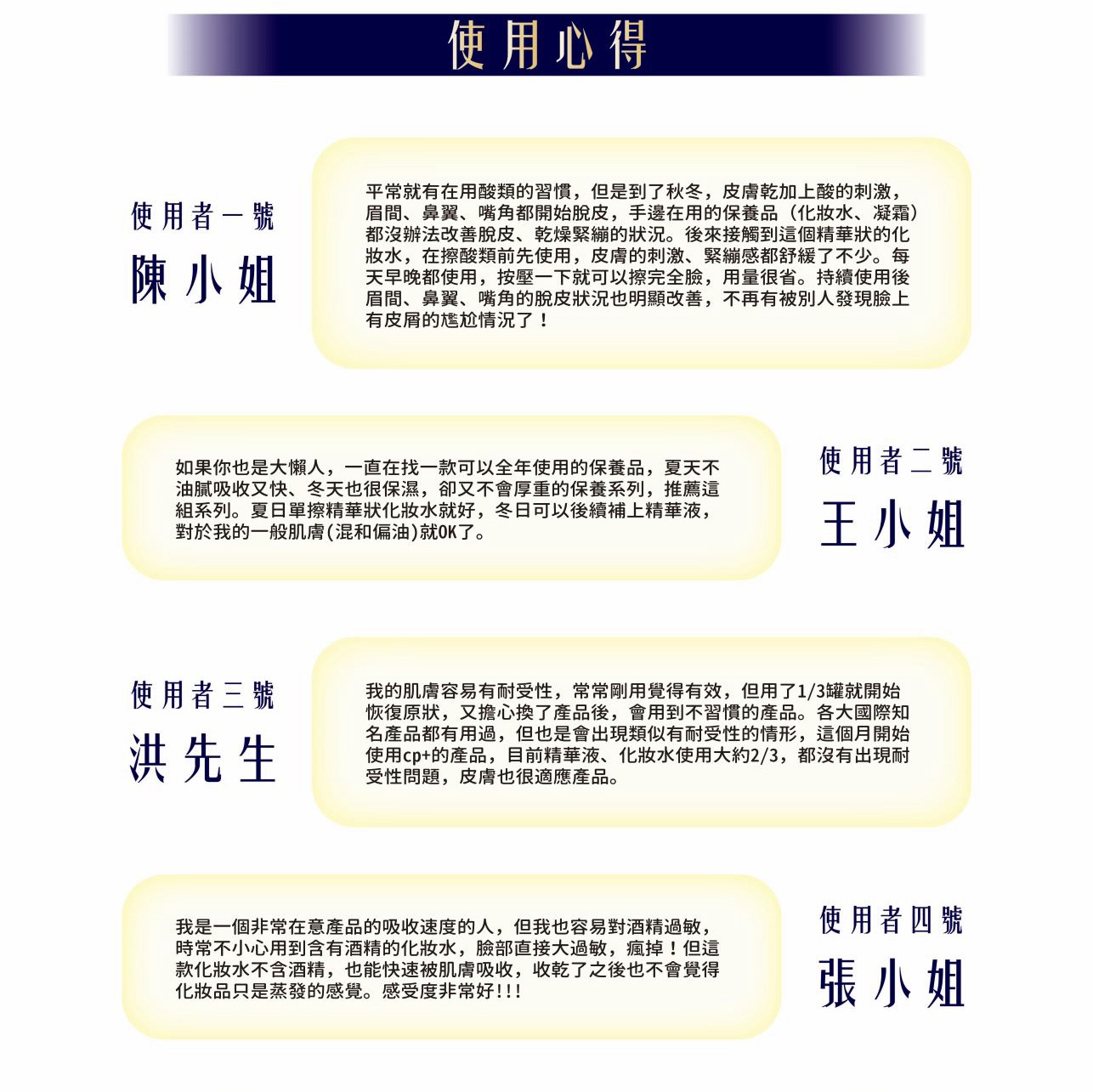 使用心得

使用者一號
陳小姐

平常就有在用酸類的習慣，但是到了秋冬，皮膚乾加上酸的刺激，眉間、鼻翼、嘴角都開始脫皮，手邊在用的保養品（化妝水、凝霜）都沒辦法改善脫皮、乾燥緊繃的狀況。後來接觸到這個精華狀的化妝水，在擦酸類前先使用，皮膚的刺激、緊繃感都舒緩了不少。每天早晚都使用，按壓一下就可以擦完全臉，用量很省。持續使用後眉間、鼻翼、嘴角的脫皮狀況也明顯改善，不再有被別人發現臉上有皮屑的尷尬情況了！

如果你也是大懶人，一直在找一款可以全年使用的保養品，夏天不油膩吸收又快、冬天也很保濕，卻又不會厚重的保養系列，推薦這組系列。夏日單擦精華狀化妝水就好，冬日可以後續補上精華液，對於我的一般肌膚(混和偏油)就OK了。

使用者二號
王小姐

使用者三號
洪先生

我的肌膚容易有耐受性，常常剛用覺得有效，但用了1/3罐就開始恢復原狀，又擔心換了產品後，會用到不習慣的產品。各大國際知名產品都有用過，但也是會出現類似有耐受性的情形，這個月開始使用cp+的產品，目前精華液、化妝水使用大約2/3，都沒有出現耐受性問題，皮膚也很適應產品。

我是一個非常在意產品的吸收速度的人，但我也容易對酒精過敏，時常不小心用到含有酒精的化妝水，臉部直接大過敏，瘋掉！但這款化妝水不含酒精，也能快速被肌膚吸收，收乾了之後也不會覺得化妝品只是蒸發的感覺。感受度非常好!!!

使用者四號
張小姐